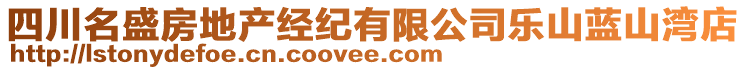 四川名盛房地产经纪有限公司乐山蓝山湾店
http://lstonydefoe.cn.coovee.com